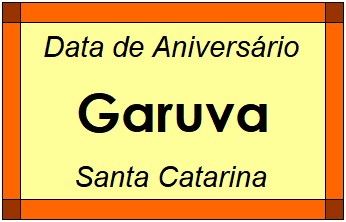 Data de Aniversário

Garuva

Santa Catarina